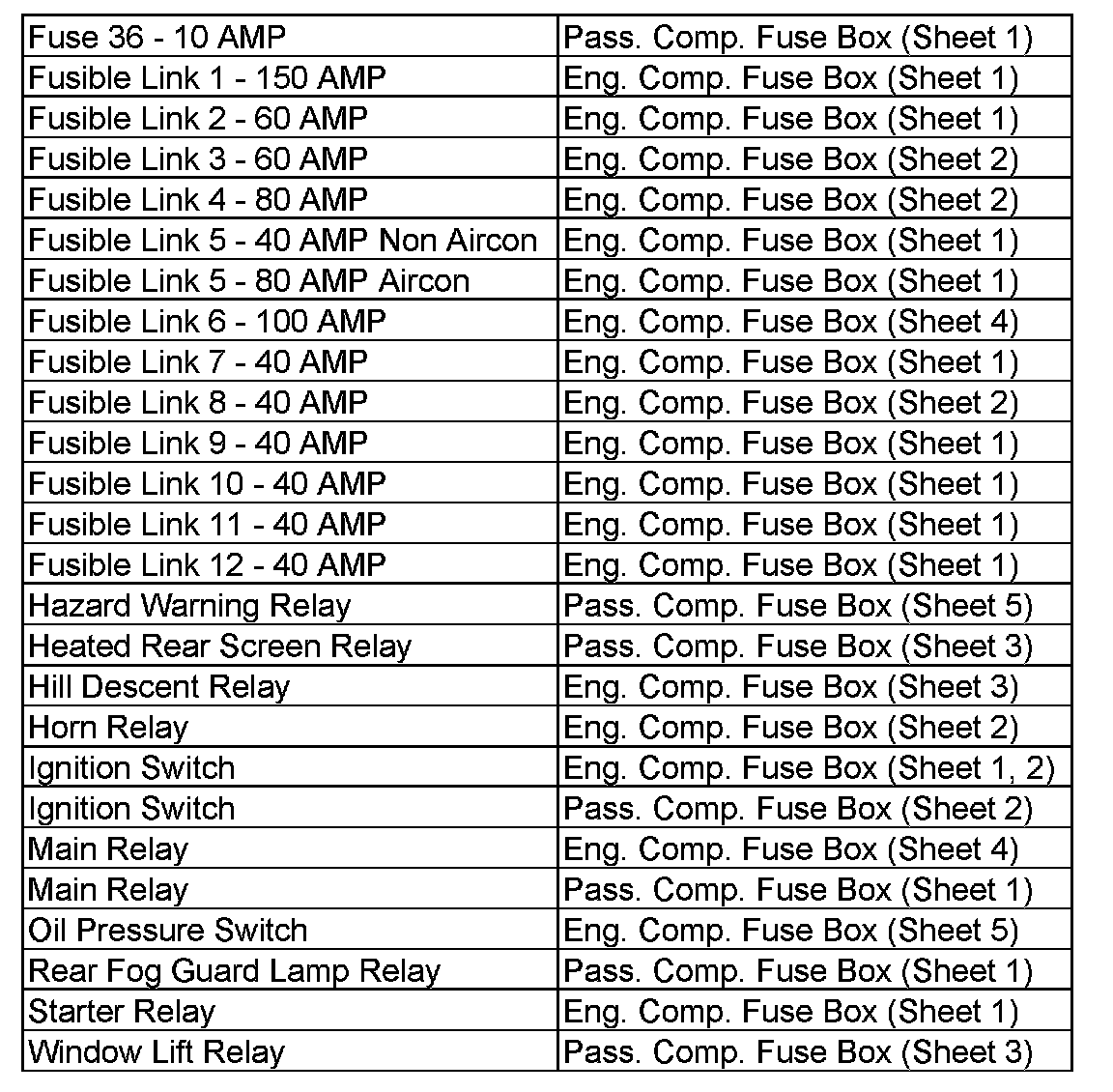 | Fuse 36 - 10 AMP | Pass. Comp. Fuse Box (Sheet 1) |
|---|---|
| Fusible Link 1 - 150 AMP | Eng. Comp. Fuse Box (Sheet 1) |
| Fusible Link 2 - 60 AMP | Eng. Comp. Fuse Box (Sheet 1) |
| Fusible Link 3 - 60 AMP | Eng. Comp. Fuse Box (Sheet 2) |
| Fusible Link 4 - 80 AMP | Eng. Comp. Fuse Box (Sheet 2) |
| Fusible Link 5 - 40 AMP Non Aircon | Eng. Comp. Fuse Box (Sheet 1) |
| Fusible Link 5 - 80 AMP Aircon | Eng. Comp. Fuse Box (Sheet 1) |
| Fusible Link 6 - 100 AMP | Eng. Comp. Fuse Box (Sheet 4) |
| Fusible Link 7 - 40 AMP | Eng. Comp. Fuse Box (Sheet 1) |
| Fusible Link 8 - 40 AMP | Eng. Comp. Fuse Box (Sheet 2) |
| Fusible Link 9 - 40 AMP | Eng. Comp. Fuse Box (Sheet 1) |
| Fusible Link 10 - 40 AMP | Eng. Comp. Fuse Box (Sheet 1) |
| Fusible Link 11 - 40 AMP | Eng. Comp. Fuse Box (Sheet 1) |
| Fusible Link 12 - 40 AMP | Eng. Comp. Fuse Box (Sheet 1) |
| Hazard Warning Relay | Pass. Comp. Fuse Box (Sheet 5) |
| Heated Rear Screen Relay | Pass. Comp. Fuse Box (Sheet 3) |
| Hill Descent Relay | Eng. Comp. Fuse Box (Sheet 3) |
| Horn Relay | Eng. Comp. Fuse Box (Sheet 2) |
| Ignition Switch | Eng. Comp. Fuse Box (Sheet 1, 2) |
| Ignition Switch | Pass. Comp. Fuse Box (Sheet 2) |
| Main Relay | Eng. Comp. Fuse Box (Sheet 4) |
| Main Relay | Pass. Comp. Fuse Box (Sheet 1) |
| Oil Pressure Switch | Eng. Comp. Fuse Box (Sheet 5) |
| Rear Fog Guard Lamp Relay | Pass. Comp. Fuse Box (Sheet 1) |
| Starter Relay | Eng. Comp. Fuse Box (Sheet 1) |
| Window Lift Relay | Pass. Comp. Fuse Box (Sheet 3) |